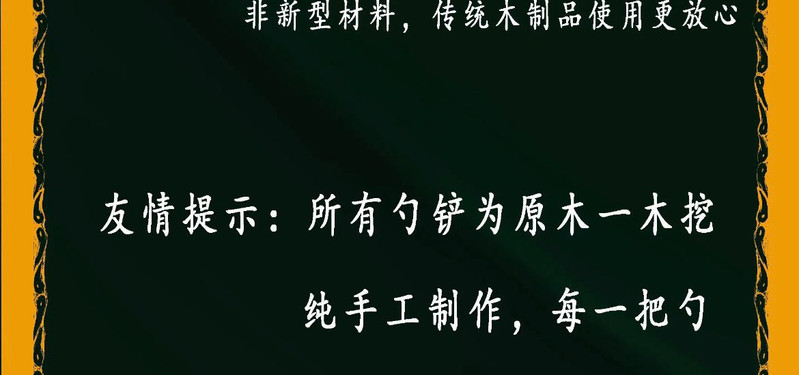 非新型材料，传统木制品使用更放心

友情提示：所有勺铲为原木一木挖

纯手工制作，每一把勺